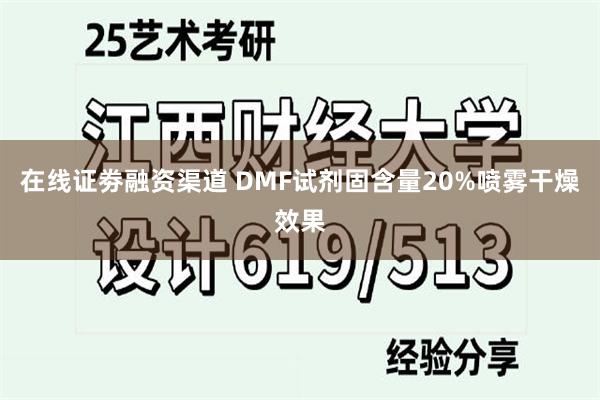 25艺术考研

江西财经大学

在线证券融资渠道 DMF试剂固含量20%喷雾干燥效果

设计619/513

经验分享